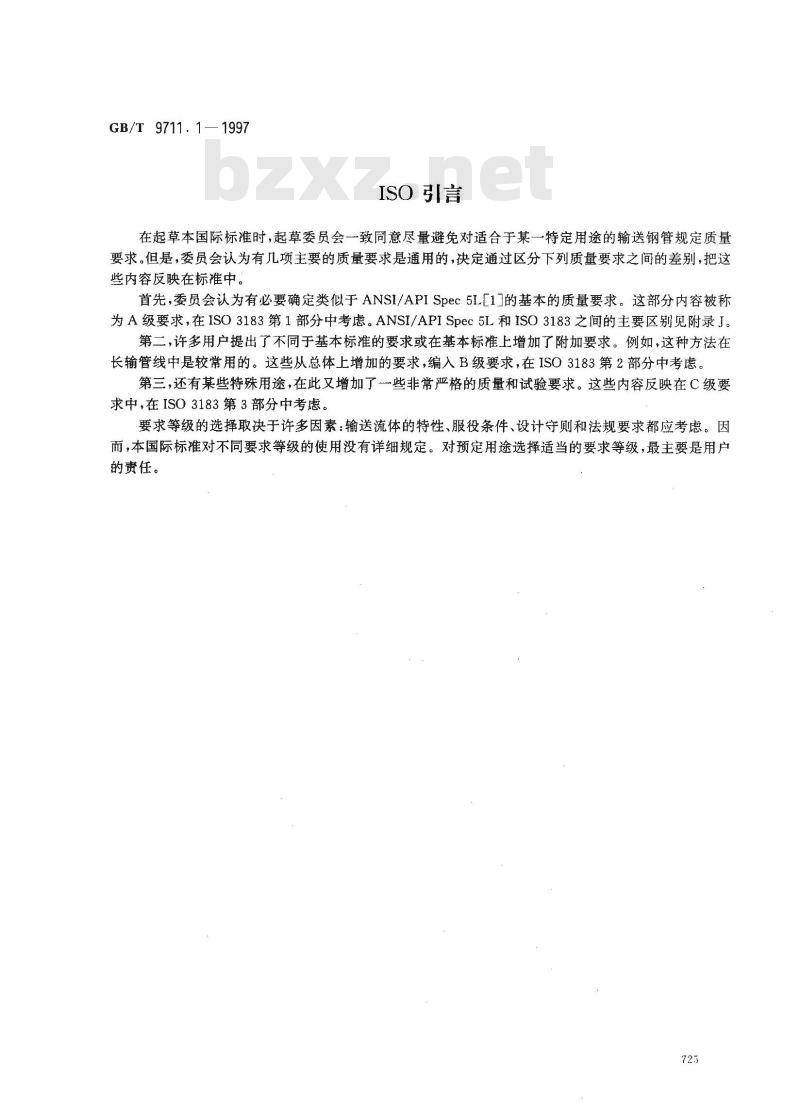 GB/T 9711.1—1997

bzxz.net

ISO 引言

在起草本国际标准时，起草委员会一致同意尽量避免对适合于某一特定用途的输送钢管规定质量要求。但是，委员会认为有几项主要的质量要求是通用的，决定通过区分下列质量要求之间的差别，把这些内容反映在标准中。

首先，委员会认为有必要确定类似于 ANSI/API Spec 5L[1]的基本的质量要求。这部分内容被称为 A 级要求，在 ISO 3183 第 1 部分中考虑。ANSI/API Spec 5L 和 ISO 3183 之间的主要区别见附录 J。

第二，许多用户提出了不同于基本标准的要求或在基本标准上增加了附加要求。例如，这种方法在长输管线中是较常用的。这些从总体上增加的要求，编入 B 级要求，在 ISO 3183 第 2 部分中考虑。

第三，还有某些特殊用途，在此又增加了一些非常严格的质量和试验要求。这些内容反映在 C 级要求中，在 ISO 3183 第 3 部分中考虑。

要求等级的选择取决于许多因素：输送流体的特性、服役条件、设计守则和法规要求都应考虑。因而，本国际标准对不同要求等级的使用没有详细规定。对预定用途选择适当的要求等级，最主要是用户的责任。

725